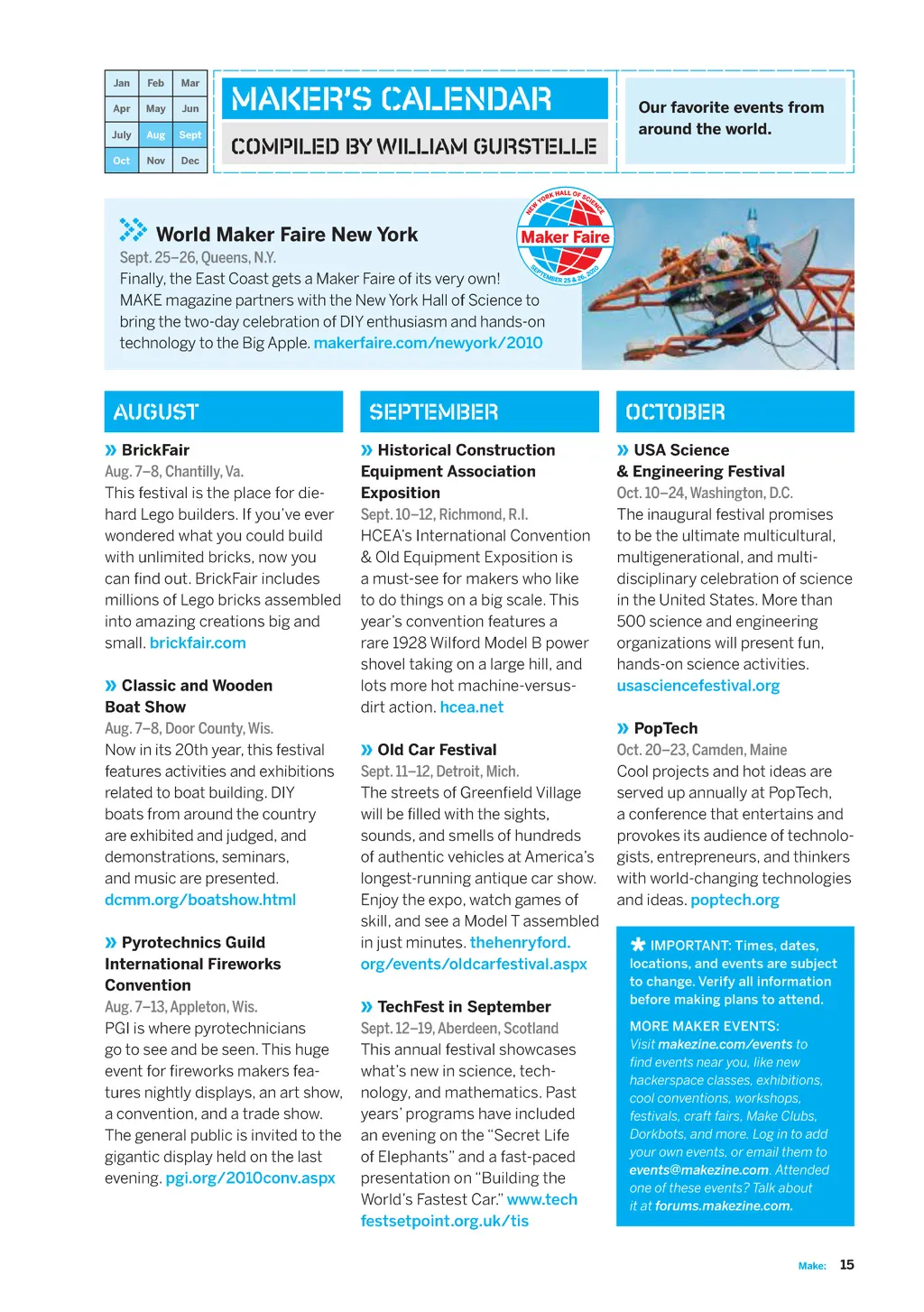 | Jan | Feb | Mar |
|---|---|---|
| Apr | May | Jun |
| July | Aug | Sept |
| Oct | Nov | Dec |

MAKER'S CALENDAR

COMPILED BY WILLIAM GURSTELLE

Our favorite events from around the world.

World Maker Faire New York

Sept. 25–26, Queens, N.Y.

Finally, the East Coast gets a Maker Faire of its very own! MAKE magazine partners with the New York Hall of Science to bring the two-day celebration of DIY enthusiasm and hands-on technology to the Big Apple. makerfaire.com/newyork/2010

NEW YORK HALL OF SCIENCE Maker Faire SEPTEMBER 25 & 26, 2010

AUGUST

» BrickFair

Aug. 7–8, Chantilly, Va.

This festival is the place for die-hard Lego builders. If you've ever wondered what you could build with unlimited bricks, now you can find out. BrickFair includes millions of Lego bricks assembled into amazing creations big and small. brickfair.com

» Classic and Wooden Boat Show

Aug. 7–8, Door County, Wis.

Now in its 20th year, this festival features activities and exhibitions related to boat building. DIY boats from around the country are exhibited and judged, and demonstrations, seminars, and music are presented. dcmm.org/boatshow.html

» Pyrotechnics Guild International Fireworks Convention

Aug. 7–13, Appleton, Wis.

PGI is where pyrotechnicians go to see and be seen. This huge event for fireworks makers features nightly displays, an art show, a convention, and a trade show. The general public is invited to the gigantic display held on the last evening. pgi.org/2010conv.aspx

SEPTEMBER

» Historical Construction Equipment Association Exposition

Sept. 10–12, Richmond, R.I.

HCEA's International Convention & Old Equipment Exposition is a must-see for makers who like to do things on a big scale. This year's convention features a rare 1928 Wilford Model B power shovel taking on a large hill, and lots more hot machine-versus-dirt action. hcea.net

» Old Car Festival

Sept. 11–12, Detroit, Mich.

The streets of Greenfield Village will be filled with the sights, sounds, and smells of hundreds of authentic vehicles at America's longest-running antique car show. Enjoy the expo, watch games of skill, and see a Model T assembled in just minutes. thehenryford.org/events/oldcarfestival.aspx

» TechFest in September

Sept. 12–19, Aberdeen, Scotland

This annual festival showcases what's new in science, technology, and mathematics. Past years' programs have included an evening on the "Secret Life of Elephants" and a fast-paced presentation on "Building the World's Fastest Car." www.techfestsetpoint.org.uk/tis

OCTOBER

» USA Science & Engineering Festival

Oct. 10–24, Washington, D.C.

The inaugural festival promises to be the ultimate multicultural, multigenerational, and multidisciplinary celebration of science in the United States. More than 500 science and engineering organizations will present fun, hands-on science activities. usasciencefestival.org

» PopTech

Oct. 20–23, Camden, Maine

Cool projects and hot ideas are served up annually at PopTech, a conference that entertains and provokes its audience of technologists, entrepreneurs, and thinkers with world-changing technologies and ideas. poptech.org

IMPORTANT: Times, dates, locations, and events are subject to change. Verify all information before making plans to attend.

MORE MAKER EVENTS:
Visit makezine.com/events to find events near you, like new hackerspace classes, exhibitions, cool conventions, workshops, festivals, craft fairs, Make Clubs, Dorkbots, and more. Log in to add your own events, or email them to events@makezine.com. Attended one of these events? Talk about it at forums.makezine.com.

Make: 15